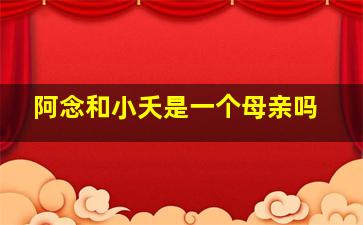 阿念和小夭是一个母亲吗